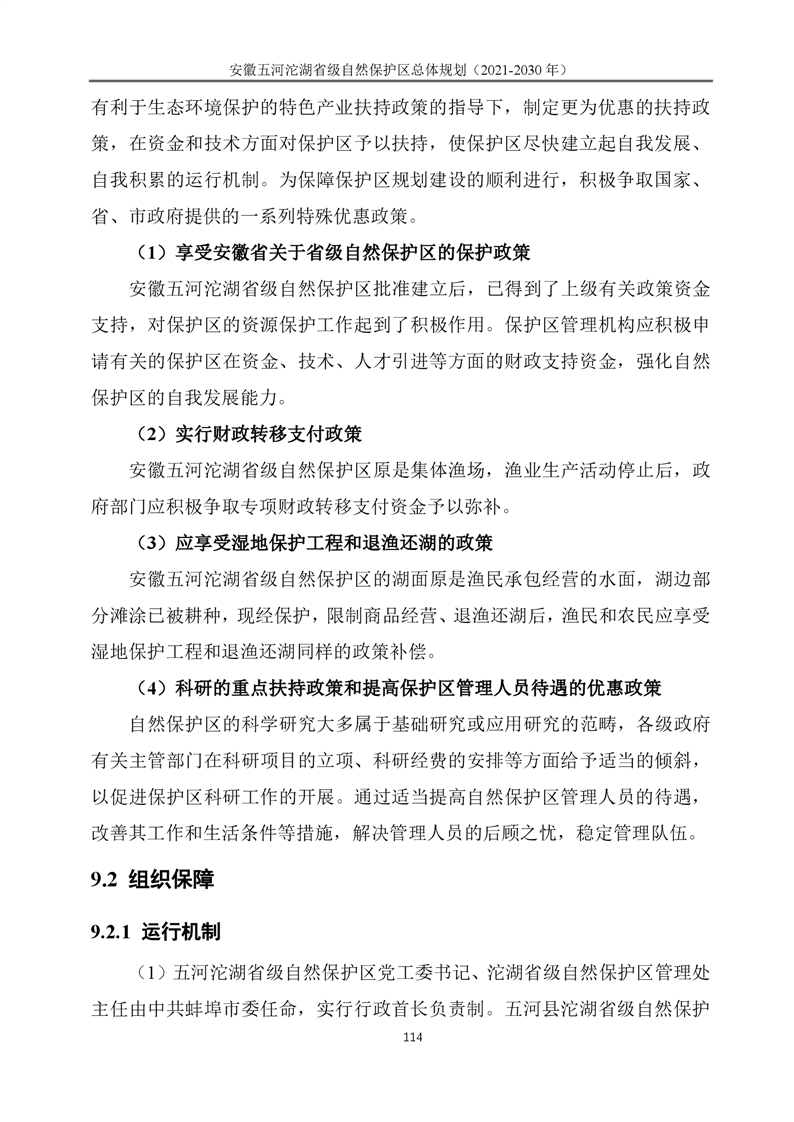 安徽五河沱湖省级自然保护区总体规划（2021-2030 年）

有利于生态环境保护的特色产业扶持政策的指导下，制定更为优惠的扶持政策，在资金和技术方面对保护区予以扶持，使保护区尽快建立起自我发展、自我积累的运行机制。为保障保护区规划建设的顺利进行，积极争取国家、省、市政府提供的一系列特殊优惠政策。

（1）享受安徽省关于省级自然保护区的保护政策

安徽五河沱湖省级自然保护区批准建立后，已得到了上级有关政策资金支持，对保护区的资源保护工作起到了积极作用。保护区管理机构应积极申请有关的保护区在资金、技术、人才引进等方面的财政支持资金，强化自然保护区的自我发展能力。

（2）实行财政转移支付政策

安徽五河沱湖省级自然保护区原是集体渔场，渔业生产活动停止后，政府部门应积极争取专项财政转移支付资金予以弥补。

（3）应享受湿地保护工程和退渔还湖的政策

安徽五河沱湖省级自然保护区的湖面原是渔民承包经营的水面，湖边部分滩涂已被耕种，现经保护，限制商品经营、退渔还湖后，渔民和农民应享受湿地保护工程和退渔还湖同样的政策补偿。

（4）科研的重点扶持政策和提高保护区管理人员待遇的优惠政策

自然保护区的科学研究大多属于基础研究或应用研究的范畴，各级政府有关主管部门在科研项目的立项、科研经费的安排等方面给予适当的倾斜，以促进保护区科研工作的开展。通过适当提高自然保护区管理人员的待遇，改善其工作和生活条件等措施，解决管理人员的后顾之忧，稳定管理队伍。

9.2 组织保障

9.2.1 运行机制

（1）五河沱湖省级自然保护区党工委书记、沱湖省级自然保护区管理处主任由中共蚌埠市委任命，实行行政首长负责制。五河县沱湖省级自然保护

114